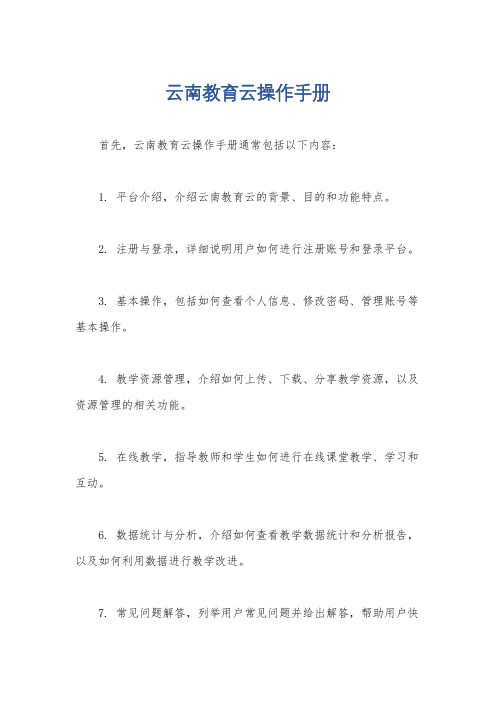 云南教育云操作手册

首先，云南教育云操作手册通常包括以下内容：

1. 平台介绍，介绍云南教育云的背景、目的和功能特点。

2. 注册与登录，详细说明用户如何进行注册账号和登录平台。

3. 基本操作，包括如何查看个人信息、修改密码、管理账号等基本操作。

4. 教学资源管理，介绍如何上传、下载、分享教学资源，以及资源管理的相关功能。

5. 在线教学，指导教师和学生如何进行在线课堂教学、学习和互动。

6. 数据统计与分析，介绍如何查看教学数据统计和分析报告，以及如何利用数据进行教学改进。

7. 常见问题解答，列举用户常见问题并给出解答，帮助用户快